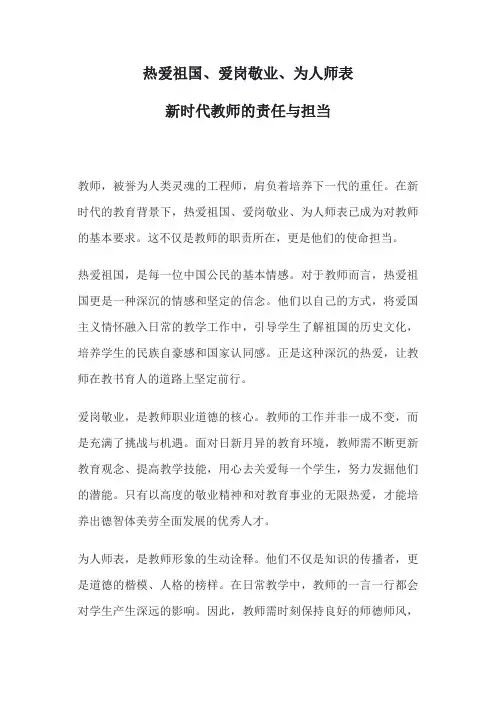 热爱祖国、爱岗敬业、为人师表

新时代教师的责任与担当

教师，被誉为人类灵魂的工程师，肩负着培养下一代的重任。在新时代的教育背景下，热爱祖国、爱岗敬业、为人师表已成为对教师的基本要求。这不仅是教师的职责所在，更是他们的使命担当。

热爱祖国，是每一位中国公民的基本情感。对于教师而言，热爱祖国更是一种深沉的情感和坚定的信念。他们以自己的方式，将爱国主义情怀融入日常的教学工作中，引导学生了解祖国的历史文化，培养学生的民族自豪感和国家认同感。正是这种深沉的热爱，让教师在教书育人的道路上坚定前行。

爱岗敬业，是教师职业道德的核心。教师的工作并非一成不变，而是充满了挑战与机遇。面对日新月异的教育环境，教师需不断更新教育观念、提高教学技能，用心去关爱每一个学生，努力发掘他们的潜能。只有以高度的敬业精神和对教育事业的无限热爱，才能培养出德智体美劳全面发展的优秀人才。

为人师表，是教师形象的生动诠释。他们不仅是知识的传播者，更是道德的楷模、人格的榜样。在日常教学中，教师的一言一行都会对学生产生深远的影响。因此，教师需时刻保持良好的师德师风，